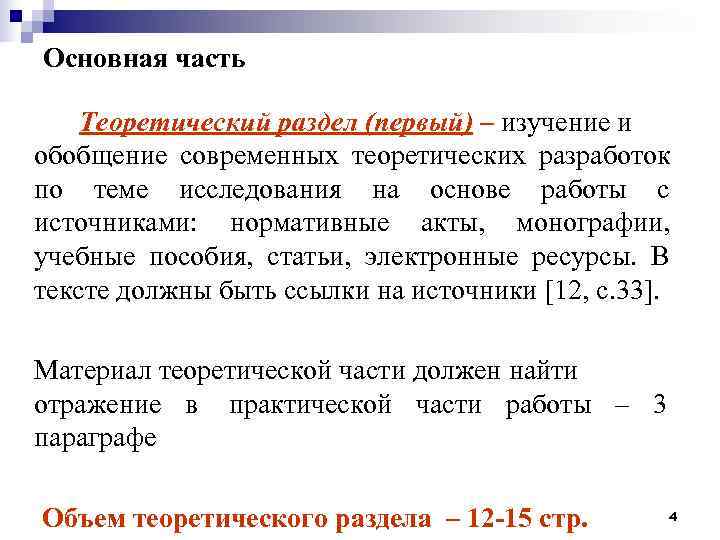 Основная часть

Теоретический раздел (первый) – изучение и обобщение современных теоретических разработок по теме исследования на основе работы с источниками: нормативные акты, монографии, учебные пособия, статьи, электронные ресурсы. В тексте должны быть ссылки на источники [12, с.33].

Материал теоретической части должен найти отражение в практической части работы – 3 параграфе

Объем теоретического раздела – 12-15 стр.

4